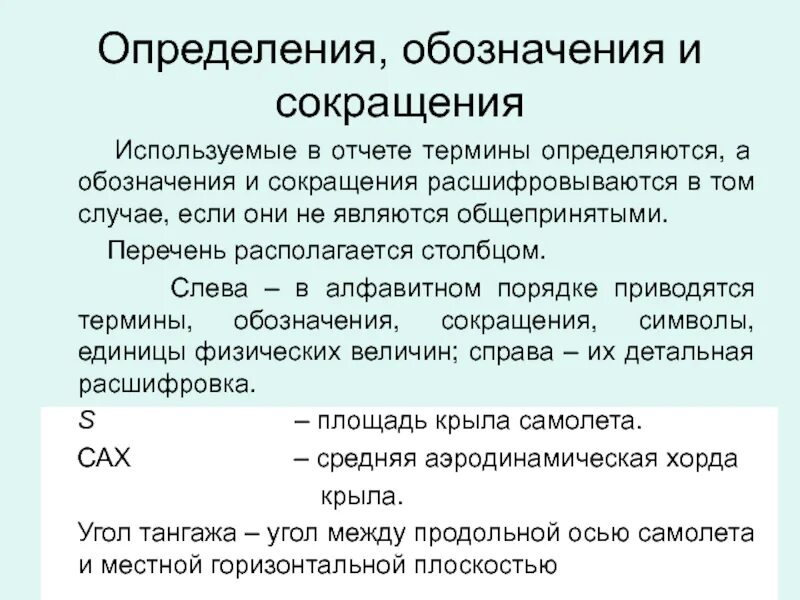 Определения, обозначения и сокращения

Используемые в отчете термины определяются, а обозначения и сокращения расшифровываются в том случае, если они не являются общепринятыми.

Перечень располагается столбцом.

Слева – в алфавитном порядке приводятся термины, обозначения, сокращения, символы, единицы физических величин; справа – их детальная расшифровка.

$S$ – площадь крыла самолета.

САХ – средняя аэродинамическая хорда крыла.

Угол тангажа – угол между продольной осью самолета и местной горизонтальной плоскостью